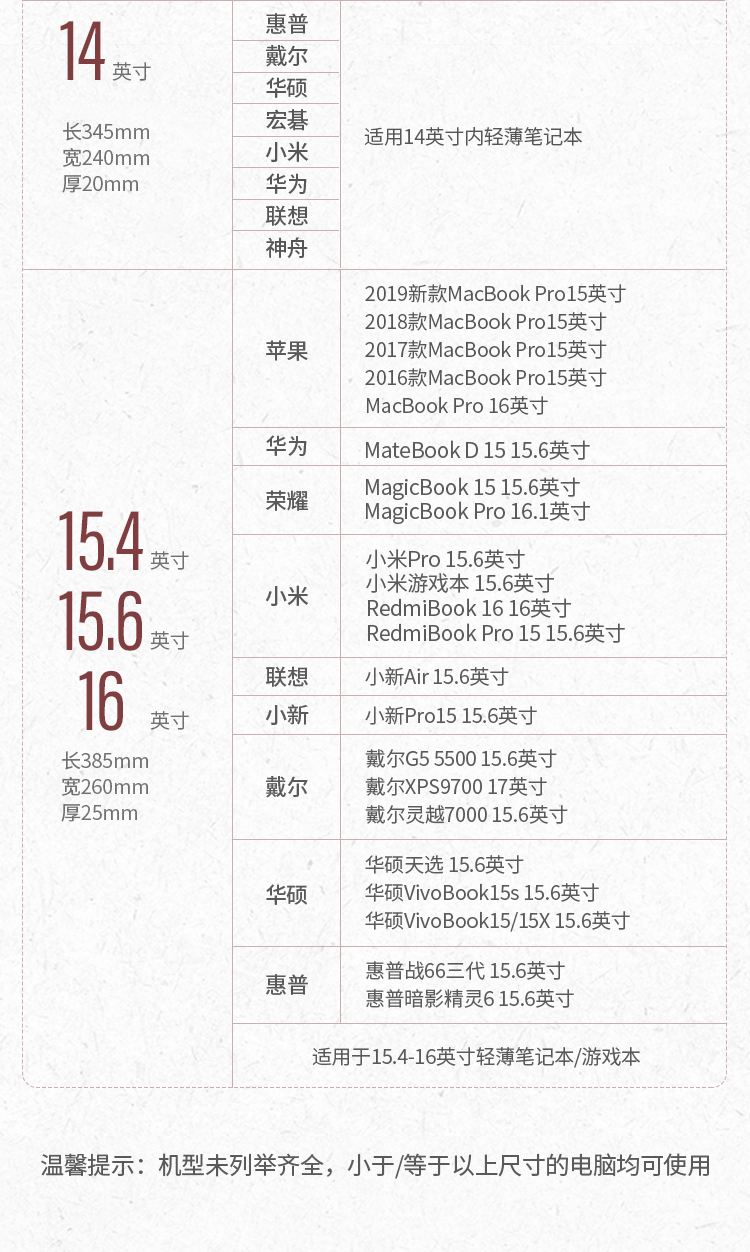 | 14英寸 长345mm 宽240mm 厚20mm | 惠普 | 适用14英寸内轻薄笔记本 |
|---|---|---|
| | 戴尔 | |
| | 华硕 | |
| | 宏碁 | |
| | 小米 | |
| | 华为 | |
| | 联想 | |
| | 神舟 | |
| 15.4英寸 15.6英寸 16英寸 长385mm 宽260mm 厚25mm | 苹果 | 2019新款MacBook Pro15英寸 2018款MacBook Pro15英寸 2017款MacBook Pro15英寸 2016款MacBook Pro15英寸 MacBook Pro 16英寸 |
| | 华为 | MateBook D 15 15.6英寸 |
| | 荣耀 | MagicBook 15 15.6英寸 MagicBook Pro 16.1英寸 |
| | 小米 | 小米Pro 15.6英寸 小米游戏本 15.6英寸 RedmiBook 16 16英寸 RedmiBook Pro 15 15.6英寸 |
| | 联想 | 小新Air 15.6英寸 |
| | 小新 | 小新Pro15 15.6英寸 |
| | 戴尔 | 戴尔G5 5500 15.6英寸 戴尔XPS9700 17英寸 戴尔灵越7000 15.6英寸 |
| | 华硕 | 华硕天选 15.6英寸 华硕VivoBook15s 15.6英寸 华硕VivoBook15/15X 15.6英寸 |
| | 惠普 | 惠普战66三代 15.6英寸 惠普暗影精灵6 15.6英寸 |
| | 适用于15.4-16英寸轻薄笔记本/游戏本 | |

温馨提示：机型未列举齐全，小于/等于以上尺寸的电脑均可使用